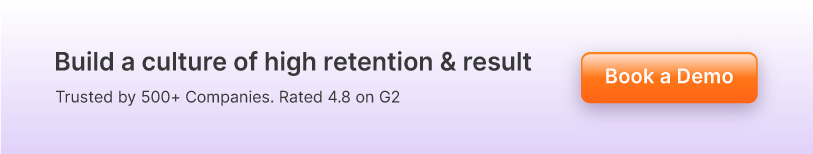 Build a culture of high retention & result

Trusted by 500+ Companies. Rated 4.8 on G2

Book a Demo